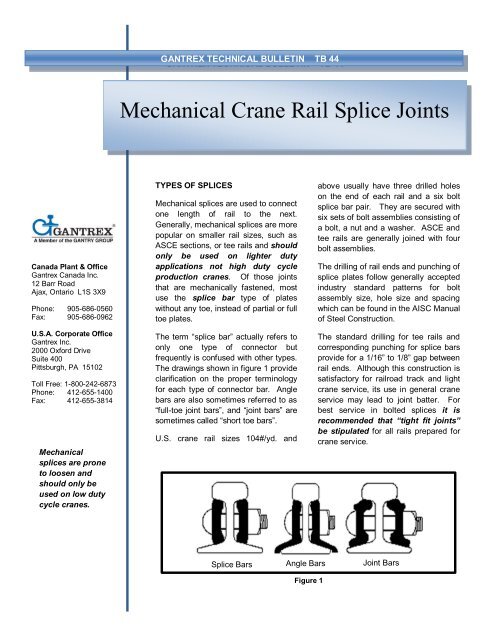 GANTREX TECHNICAL BULLETIN TB 44

Mechanical Crane Rail Splice Joints

GANTREX®
A Member of the GANTRY GROUP

Canada Plant & Office
Gantrex Canada Inc.
12 Barr Road
Ajax, Ontario L1S 3X9

Phone: 905-686-0560
Fax: 905-686-0962

U.S.A. Corporate Office
Gantrex Inc.
2000 Oxford Drive
Suite 400
Pittsburgh, PA 15102

Toll Free: 1-800-242-6873
Phone: 412-655-1400
Fax: 412-655-3814

Mechanical splices are prone to loosen and should only be used on low duty cycle cranes.

TYPES OF SPLICES

Mechanical splices are used to connect one length of rail to the next. Generally, mechanical splices are more popular on smaller rail sizes, such as ASCE sections, or tee rails and should only be used on lighter duty applications not high duty cycle production cranes. Of those joints that are mechanically fastened, most use the splice bar type of plates without any toe, instead of partial or full toe plates.

The term "splice bar" actually refers to only one type of connector but frequently is confused with other types. The drawings shown in figure 1 provide clarification on the proper terminology for each type of connector bar. Angle bars are also sometimes referred to as "full-toe joint bars", and "joint bars" are sometimes called "short toe bars".

U.S. crane rail sizes 104#/yd. and above usually have three drilled holes on the end of each rail and a six bolt splice bar pair. They are secured with six sets of bolt assemblies consisting of a bolt, a nut and a washer. ASCE and tee rails are generally joined with four bolt assemblies.

The drilling of rail ends and punching of splice plates follow generally accepted industry standard patterns for bolt assembly size, hole size and spacing which can be found in the AISC Manual of Steel Construction.

The standard drilling for tee rails and corresponding punching for splice bars provide for a 1/16" to 1/8" gap between rail ends. Although this construction is satisfactory for railroad track and light crane service, its use in general crane service may lead to joint batter. For best service in bolted splices it is recommended that "tight fit joints" be stipulated for all rails prepared for crane service.

Splice Bars
Angle Bars
Joint Bars

Figure 1